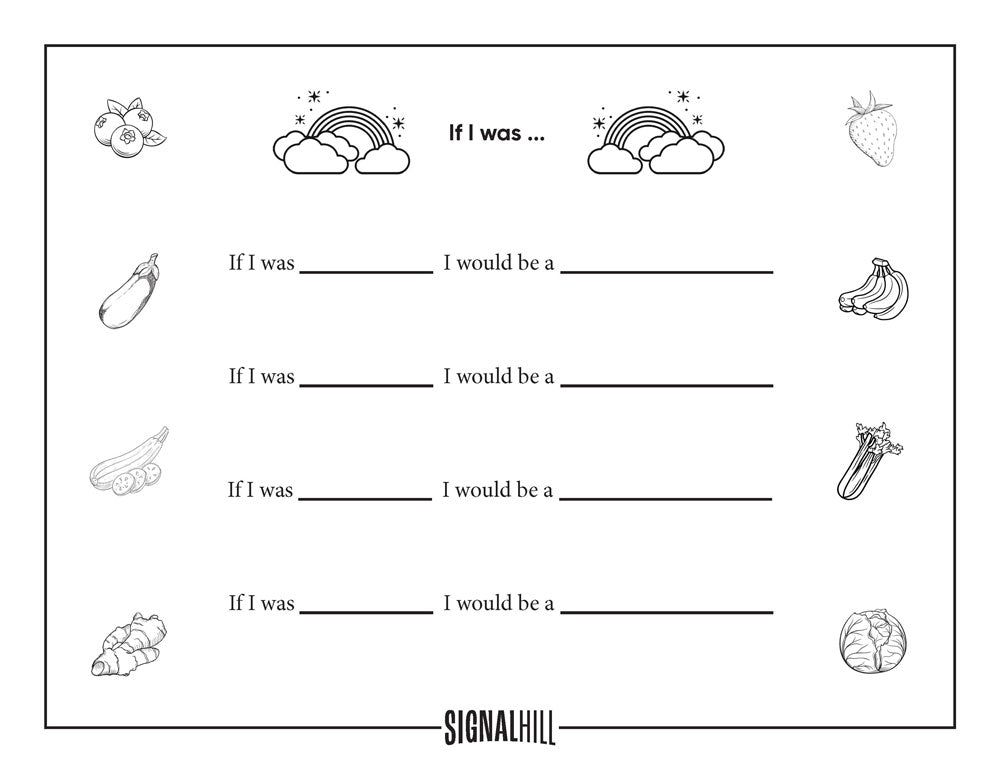 If I was ...

If I was ____ I would be a ____

If I was ____ I would be a ____

If I was ____ I would be a ____

If I was ____ I would be a ____

SIGNALHILL